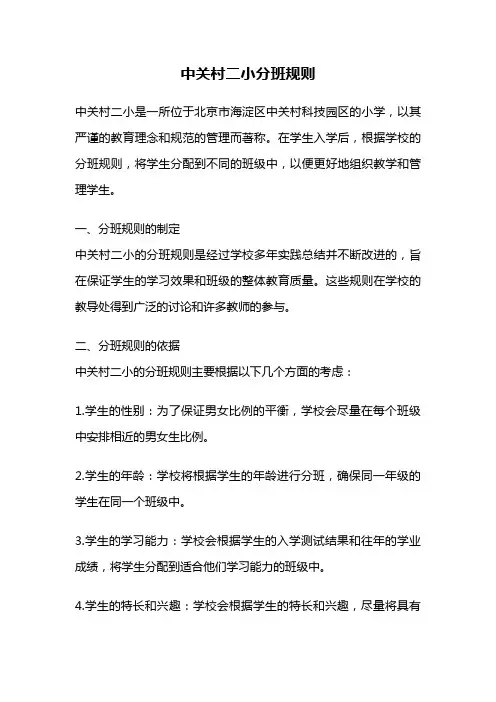 中关村二小分班规则

中关村二小是一所位于北京市海淀区中关村科技园区的小学，以其严谨的教育理念和规范的管理而著称。在学生入学后，根据学校的分班规则，将学生分配到不同的班级中，以便更好地组织教学和管理学生。

一、分班规则的制定
中关村二小的分班规则是经过学校多年实践总结并不断改进的，旨在保证学生的学习效果和班级的整体教育质量。这些规则在学校的教导处得到广泛的讨论和许多教师的参与。

二、分班规则的依据
中关村二小的分班规则主要根据以下几个方面的考虑：

1.学生的性别：为了保证男女比例的平衡，学校会尽量在每个班级中安排相近的男女生比例。

2.学生的年龄：学校将根据学生的年龄进行分班，确保同一年级的学生在同一个班级中。

3.学生的学习能力：学校会根据学生的入学测试结果和往年的学业成绩，将学生分配到适合他们学习能力的班级中。

4.学生的特长和兴趣：学校会根据学生的特长和兴趣，尽量将具有